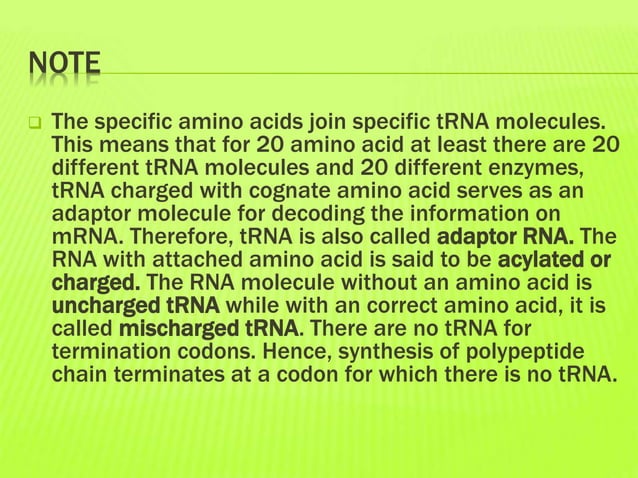 NOTE

The specific amino acids join specific tRNA molecules. This means that for 20 amino acid at least there are 20 different tRNA molecules and 20 different enzymes, tRNA charged with cognate amino acid serves as an adaptor molecule for decoding the information on mRNA. Therefore, tRNA is also called adaptor RNA. The RNA with attached amino acid is said to be acylated or charged. The RNA molecule without an amino acid is uncharged tRNA while with an correct amino acid, it is called mischarged tRNA. There are no tRNA for termination codons. Hence, synthesis of polypeptide chain terminates at a codon for which there is no tRNA.